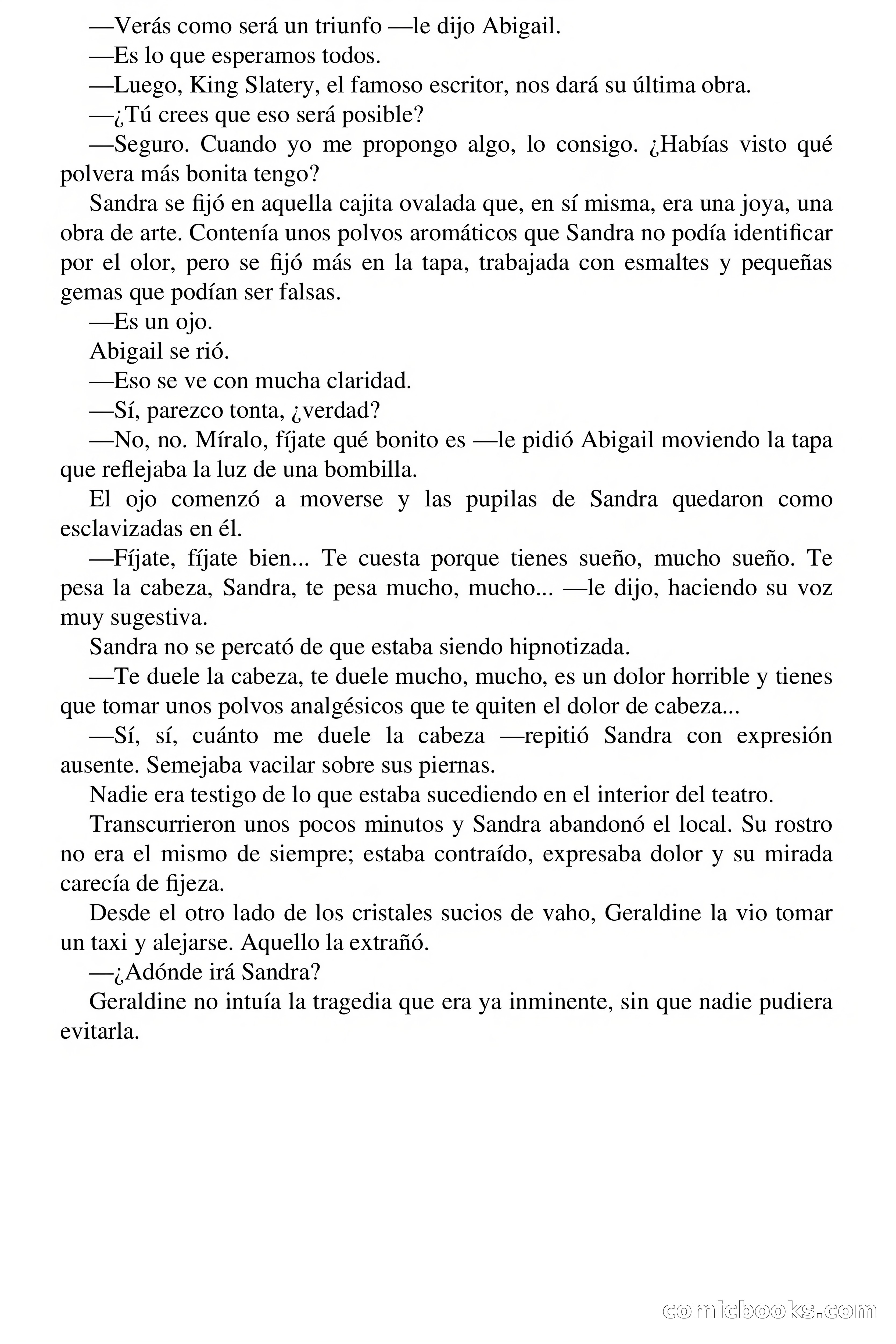 —Verás como será un triunfo —le dijo Abigail.

—Es lo que esperamos todos.

—Luego, King Slatery, el famoso escritor, nos dará su última obra.

—¿Tú crees que eso será posible?

—Seguro. Cuando yo me propongo algo, lo consigo. ¿Habías visto qué polvera más bonita tengo?

Sandra se fijó en aquella cajita ovalada que, en sí misma, era una joya, una obra de arte. Contenía unos polvos aromáticos que Sandra no podía identificar por el olor, pero se fijó más en la tapa, trabajada con esmaltes y pequeñas gemas que podían ser falsas.

—Es un ojo.

Abigail se rió.

—Eso se ve con mucha claridad.

—Sí, parezco tonta, ¿verdad?

—No, no. Míralo, fíjate qué bonito es —le pidió Abigail moviendo la tapa que reflejaba la luz de una bombilla.

El ojo comenzó a moverse y las pupilas de Sandra quedaron como esclavizadas en él.

—Fíjate, fíjate bien... Te cuesta porque tienes sueño, mucho sueño. Te pesa la cabeza, Sandra, te pesa mucho, mucho... —le dijo, haciendo su voz muy sugestiva.

Sandra no se percató de que estaba siendo hipnotizada.

—Te duele la cabeza, te duele mucho, mucho, es un dolor horrible y tienes que tomar unos polvos analgésicos que te quiten el dolor de cabeza...

—Sí, sí, cuánto me duele la cabeza —repitió Sandra con expresión ausente. Semejaba vacilar sobre sus piernas.

Nadie era testigo de lo que estaba sucediendo en el interior del teatro.

Transcurrieron unos pocos minutos y Sandra abandonó el local. Su rostro no era el mismo de siempre; estaba contraído, expresaba dolor y su mirada carecía de fijeza.

Desde el otro lado de los cristales sucios de vaho, Geraldine la vio tomar un taxi y alejarse. Aquello la extrañó.

—¿Adónde irá Sandra?

Geraldine no intuía la tragedia que era ya inminente, sin que nadie pudiera evitarla.

comicbooks.com